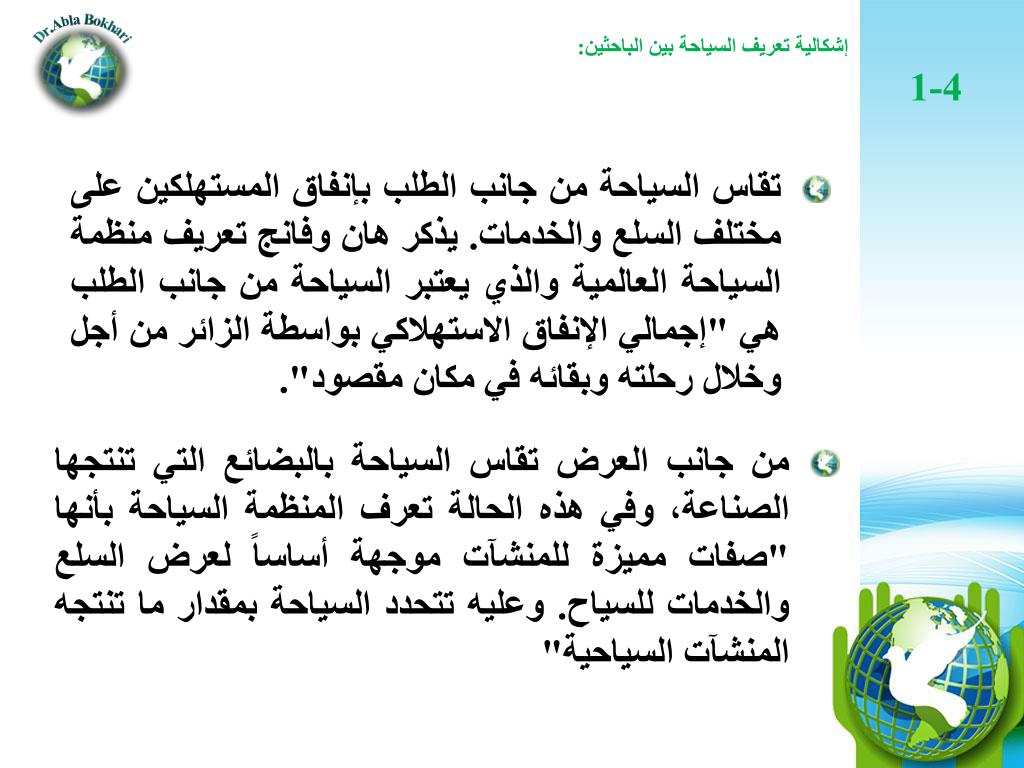 Dr.Abla Bokhari

إشكالية تعريف السياحة بين الباحثين:

1-4

تقاس السياحة من جانب الطلب بإنفاق المستهلكين على مختلف السلع والخدمات. يذكر هان وفانج تعريف منظمة السياحة العالمية والذي يعتبر السياحة من جانب الطلب هي "إجمالي الإنفاق الاستهلاكي بواسطة الزائر من أجل وخلال رحلته وبقائه في مكان مقصود".

من جانب العرض تقاس السياحة بالبضائع التي تنتجها الصناعة، وفي هذه الحالة تعرف المنظمة السياحة بأنها "صفات مميزة للمنشآت موجهة أساساً لعرض السلع والخدمات للسياح. وعليه تتحدد السياحة بمقدار ما تنتجه المنشآت السياحية"